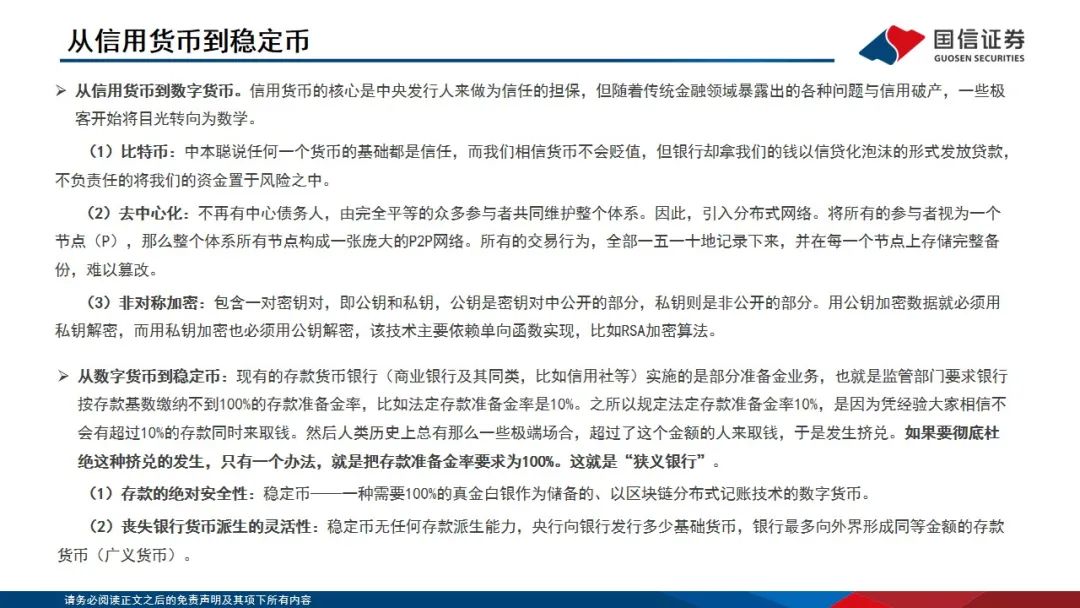 从信用货币到稳定币

国信证券
GUOSEN SECURITIES

➢ 从信用货币到数字货币。信用货币的核心是中央发行人来做为信任的担保，但随着传统金融领域暴露出的各种问题与信用破产，一些极客开始将目光转向为数学。

（1）比特币：中本聪说任何一个货币的基础都是信任，而我们相信货币不会贬值，但银行却拿我们的钱以信贷化泡沫的形式发放贷款，不负责任的将我们的资金置于风险之中。

（2）去中心化：不再有中心债务人，由完全平等的众多参与者共同维护整个体系。因此，引入分布式网络。将所有的参与者视为一个节点（P），那么整个体系所有节点构成一张庞大的P2P网络。所有的交易行为，全部一五一十地记录下来，并在每一个节点上存储完整备份，难以篡改。

（3）非对称加密：包含一对密钥对，即公钥和私钥，公钥是密钥对中公开的部分，私钥则是非公开的部分。用公钥加密数据就必须用私钥解密，而用私钥加密也必须用公钥解密，该技术主要依赖单向函数实现，比如RSA加密算法。

➢ 从数字货币到稳定币：现有的存款货币银行（商业银行及其同类，比如信用社等）实施的是部分准备金业务，也就是监管部门要求银行按存款基数缴纳不到100%的存款准备金率，比如法定存款准备金率是10%。之所以规定法定存款准备金率10%，是因为凭经验大家相信不会有超过10%的存款同时来取钱。然后人类历史上总有那么一些极端场合，超过了这个金额的人来取钱，于是发生挤兑。如果要彻底杜绝这种挤兑的发生，只有一个办法，就是把存款准备金率要求为100%。这就是“狭义银行”。

（1）存款的绝对安全性：稳定币——一种需要100%的真金白银作为储备的、以区块链分布式记账技术的数字货币。

（2）丧失银行货币派生的灵活性：稳定币无任何存款派生能力，央行向银行发行多少基础货币，银行最多向外界形成同等金额的存款货币（广义货币）。

请务必阅读正文之后的免责声明及其项下所有内容